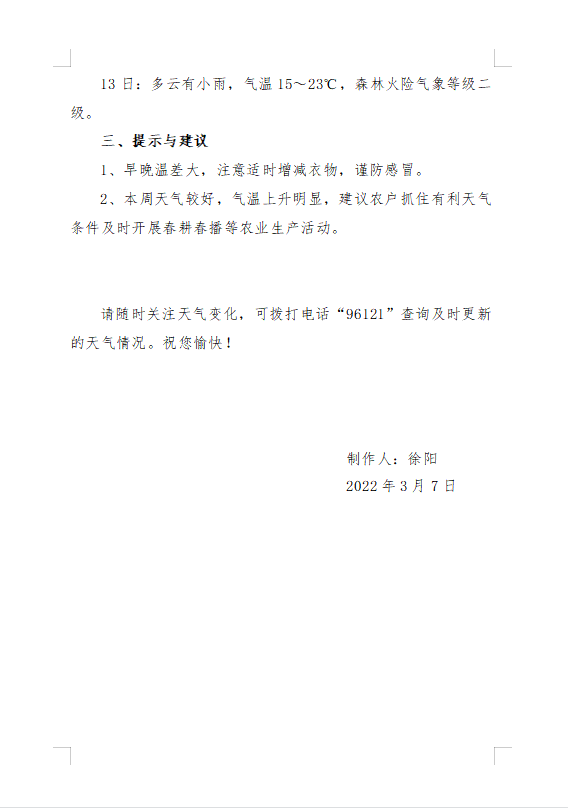 13日：多云有小雨，气温15～23℃，森林火险气象等级二级。

三、提示与建议

1、早晚温差大，注意适时增减衣物，谨防感冒。

2、本周天气较好，气温上升明显，建议农户抓住有利天气条件及时开展春耕春播等农业生产活动。

请随时关注天气变化，可拨打电话“96121”查询及时更新的天气情况。祝您愉快！

制作人：徐阳
2022年3月7日